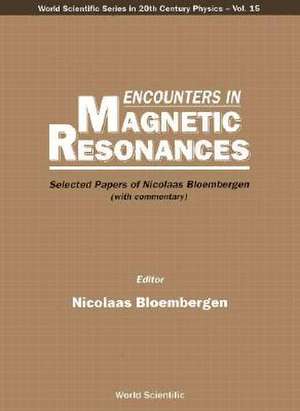 World Scientific Series in 20th Century Physics – Vol. 15

ENCOUNTERS IN
MAGNETIC
RESONANCES

Selected Papers of Nicolaas Bloembergen
(with commentary)

Editor
Nicolaas Bloembergen

World Scientific